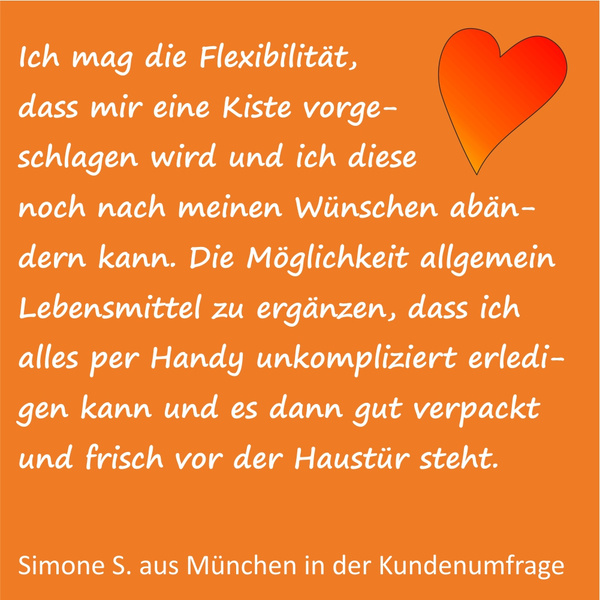 Ich mag die Flexibilität, dass mir eine Kiste vorgeschlagen wird und ich diese noch nach meinen Wünschen abändern kann. Die Möglichkeit allgemein Lebensmittel zu ergänzen, dass ich alles per Handy unkompliziert erledigen kann und es dann gut verpackt und frisch vor der Haustür steht.

Simone S. aus München in der Kundenumfrage